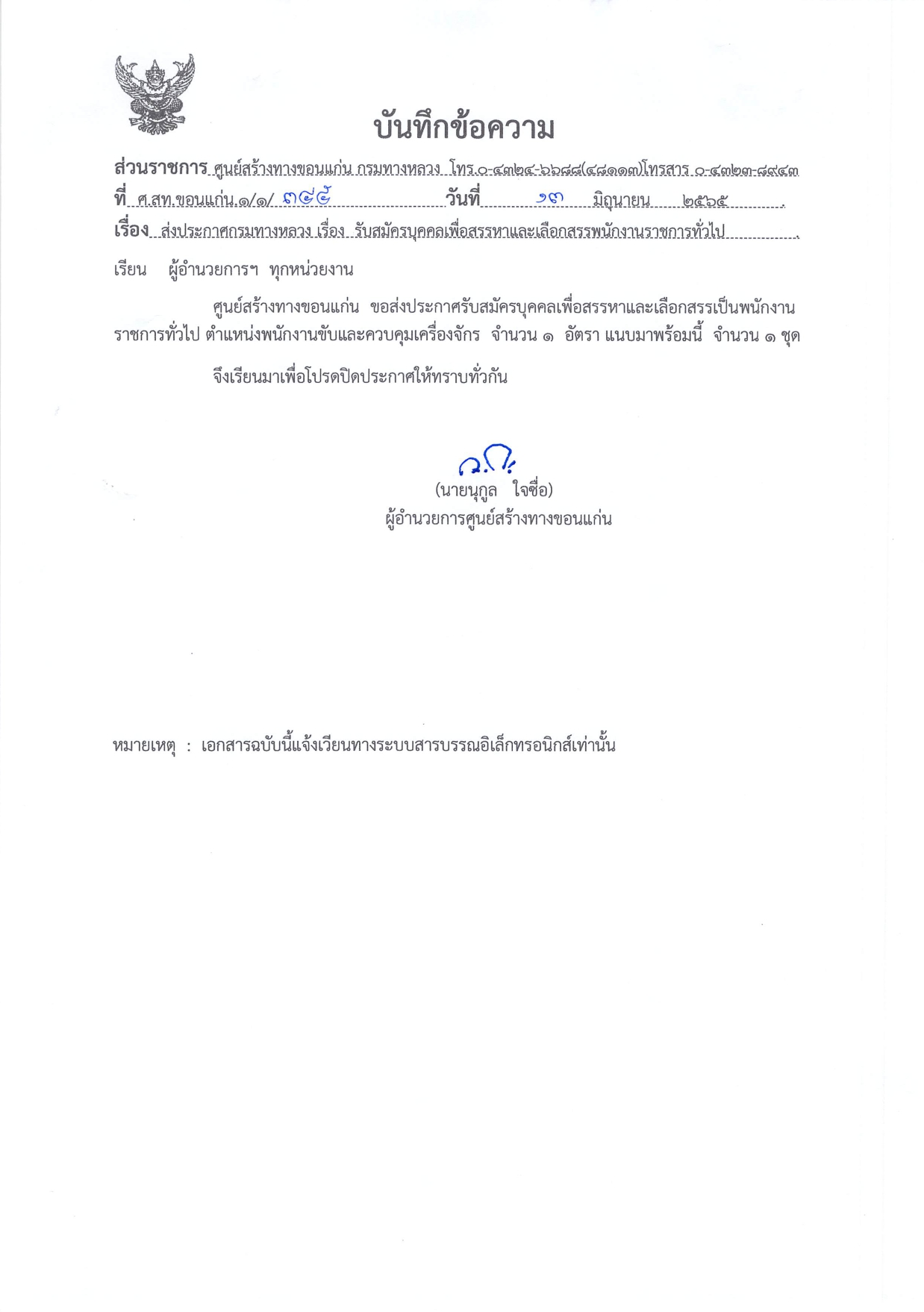 บันทึกข้อความ

ส่วนราชการ ศูนย์สร้างทางขอนแก่น กรมทางหลวง โทร.๐-๔๓๒๔-๖๖๘๘(๔๘๑๑๓)โทรสาร ๐-๔๓๒๓-๘๙๔๓
ที่ ศ.สท.ขอนแก่น.๑/๑/ ๓๙๕ วันที่ ๑๓ มิถุนายน ๒๕๖๕
เรื่อง ส่งประกาศกรมทางหลวง เรื่อง รับสมัครบุคคลเพื่อสรรหาและเลือกสรรพนักงานราชการทั่วไป

เรียน ผู้อำนวยการฯ ทุกหน่วยงาน

ศูนย์สร้างทางขอนแก่น ขอส่งประกาศรับสมัครบุคคลเพื่อสรรหาและเลือกสรรเป็นพนักงานราชการทั่วไป ตำแหน่งพนักงานขับและควบคุมเครื่องจักร จำนวน ๑ อัตรา แนบมาพร้อมนี้ จำนวน ๑ ชุด

จึงเรียนมาเพื่อโปรดปิดประกาศให้ทราบทั่วกัน

(นายนุกูล ใจซื่อ)
ผู้อำนวยการศูนย์สร้างทางขอนแก่น

หมายเหตุ : เอกสารฉบับนี้แจ้งเวียนทางระบบสารบรรณอิเล็กทรอนิกส์เท่านั้น